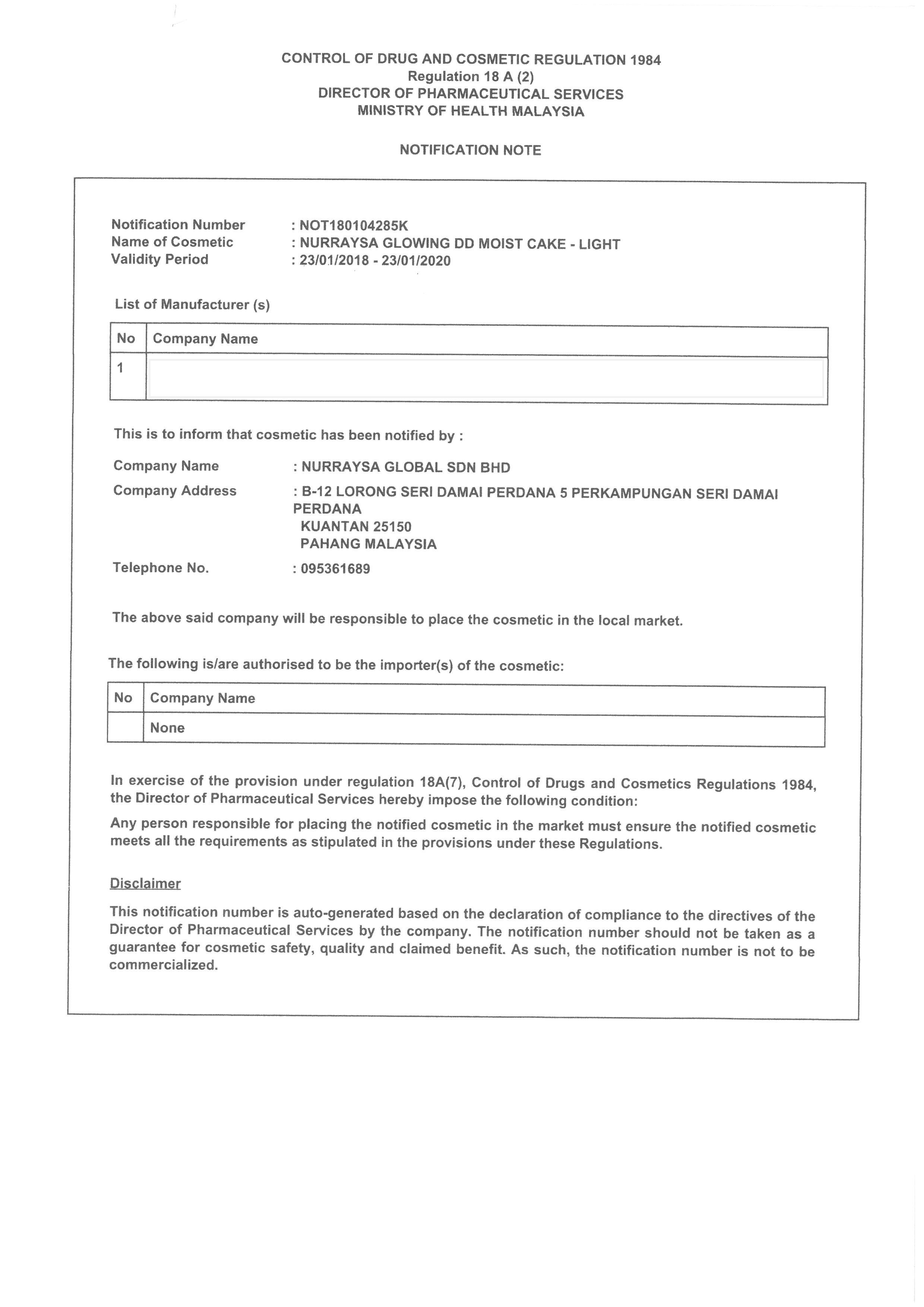 CONTROL OF DRUG AND COSMETIC REGULATION 1984
Regulation 18 A (2)
DIRECTOR OF PHARMACEUTICAL SERVICES
MINISTRY OF HEALTH MALAYSIA

NOTIFICATION NOTE

Notification Number : NOT180104285K
Name of Cosmetic : NURRAYSA GLOWING DD MOIST CAKE - LIGHT
Validity Period : 23/01/2018 - 23/01/2020

List of Manufacturer (s)

| No | Company Name |
|---|---|
| 1 | |

This is to inform that cosmetic has been notified by :

Company Name : NURRAYSA GLOBAL SDN BHD
Company Address : B-12 LORONG SERI DAMAI PERDANA 5 PERKAMPUNGAN SERI DAMAI PERDANA
KUANTAN 25150
PAHANG MALAYSIA
Telephone No. : 095361689

The above said company will be responsible to place the cosmetic in the local market.

The following is/are authorised to be the importer(s) of the cosmetic:

| No | Company Name |
|---|---|
| | None |

In exercise of the provision under regulation 18A(7), Control of Drugs and Cosmetics Regulations 1984, the Director of Pharmaceutical Services hereby impose the following condition:

Any person responsible for placing the notified cosmetic in the market must ensure the notified cosmetic meets all the requirements as stipulated in the provisions under these Regulations.

Disclaimer

This notification number is auto-generated based on the declaration of compliance to the directives of the Director of Pharmaceutical Services by the company. The notification number should not be taken as a guarantee for cosmetic safety, quality and claimed benefit. As such, the notification number is not to be commercialized.